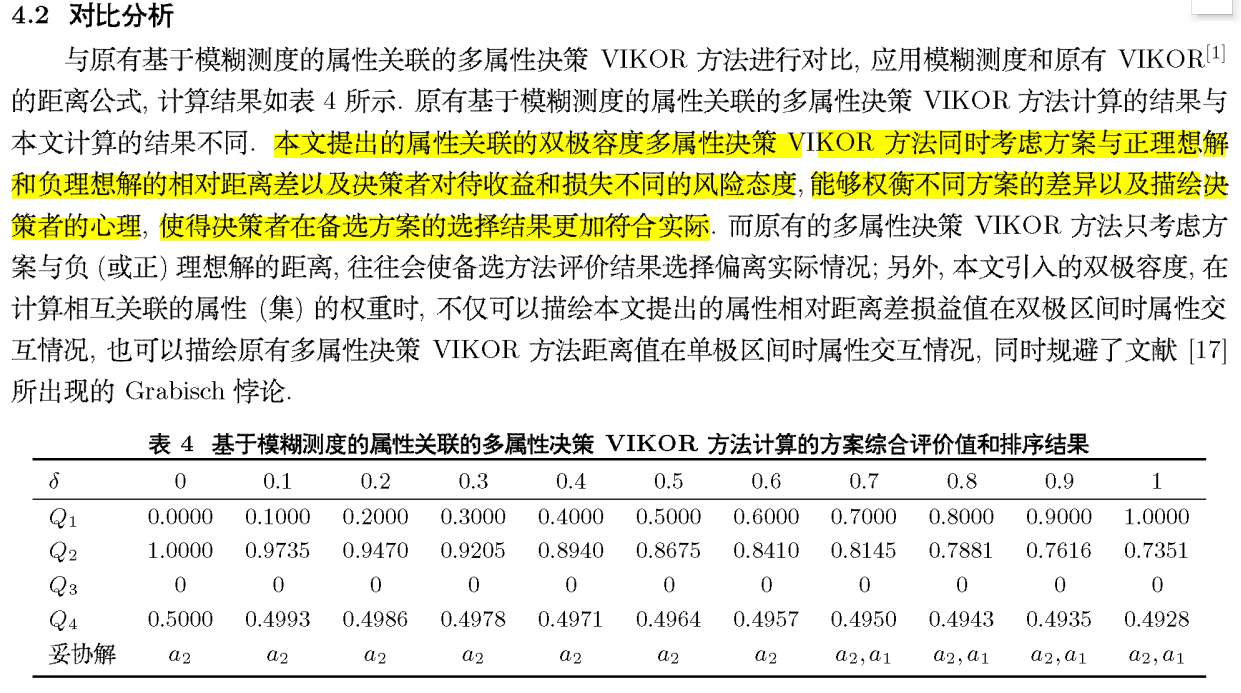 4.2 对比分析

与原有基于模糊测度的属性关联的多属性决策 VIKOR 方法进行对比, 应用模糊测度和原有 VIKOR$^{[1]}$ 的距离公式, 计算结果如表 4 所示. 原有基于模糊测度的属性关联的多属性决策 VIKOR 方法计算的结果与本文计算的结果不同. 本文提出的属性关联的双极容度多属性决策 VIKOR 方法同时考虑方案与正理想解和负理想解的相对距离差以及决策者对待收益和损失不同的风险态度, 能够权衡不同方案的差异以及描绘决策者的心理, 使得决策者在备选方案的选择结果更加符合实际. 而原有的多属性决策 VIKOR 方法只考虑方案与负 (或正) 理想解的距离, 往往会使备选方法评价结果选择偏离实际情况; 另外, 本文引入的双极容度, 在计算相互关联的属性 (集) 的权重时, 不仅可以描绘本文提出的属性相对距离差损益值在双极区间时属性交互情况, 也可以描绘原有多属性决策 VIKOR 方法距离值在单极区间时属性交互情况, 同时规避了文献 [17] 所出现的 Grabisch 悖论.

表 4 基于模糊测度的属性关联的多属性决策 VIKOR 方法计算的方案综合评价值和排序结果

| $\delta$ | 0 | 0.1 | 0.2 | 0.3 | 0.4 | 0.5 | 0.6 | 0.7 | 0.8 | 0.9 | 1 |
|---|---|---|---|---|---|---|---|---|---|---|---|
| $Q_1$ | 0.0000 | 0.1000 | 0.2000 | 0.3000 | 0.4000 | 0.5000 | 0.6000 | 0.7000 | 0.8000 | 0.9000 | 1.0000 |
| $Q_2$ | 1.0000 | 0.9735 | 0.9470 | 0.9205 | 0.8940 | 0.8675 | 0.8410 | 0.8145 | 0.7881 | 0.7616 | 0.7351 |
| $Q_3$ | 0 | 0 | 0 | 0 | 0 | 0 | 0 | 0 | 0 | 0 | 0 |
| $Q_4$ | 0.5000 | 0.4993 | 0.4986 | 0.4978 | 0.4971 | 0.4964 | 0.4957 | 0.4950 | 0.4943 | 0.4935 | 0.4928 |
| 妥协解 | $a_2$ | $a_2$ | $a_2$ | $a_2$ | $a_2$ | $a_2$ | $a_2$ | $a_2, a_1$ | $a_2, a_1$ | $a_2, a_1$ | $a_2, a_1$ |